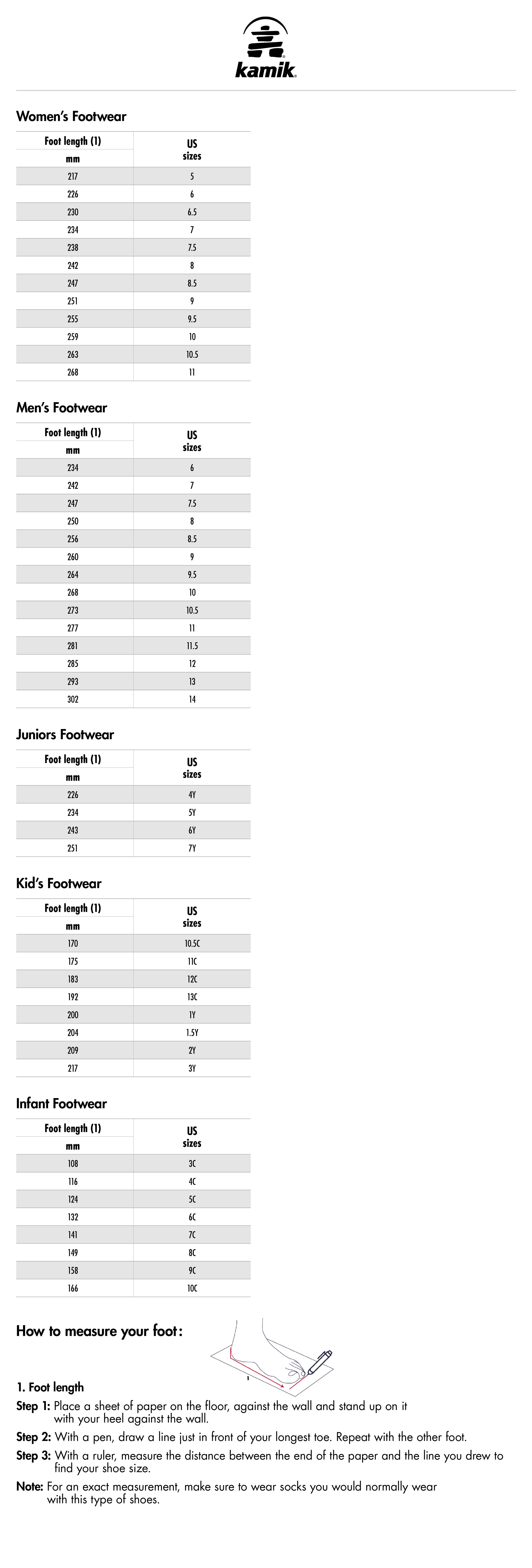 kamik

Women's Footwear

| Foot length (1) mm | US sizes |
|---|---|
| 217 | 5 |
| 226 | 6 |
| 230 | 6.5 |
| 234 | 7 |
| 238 | 7.5 |
| 242 | 8 |
| 247 | 8.5 |
| 251 | 9 |
| 255 | 9.5 |
| 259 | 10 |
| 263 | 10.5 |
| 268 | 11 |

Men's Footwear

| Foot length (1) mm | US sizes |
|---|---|
| 234 | 6 |
| 242 | 7 |
| 247 | 7.5 |
| 250 | 8 |
| 256 | 8.5 |
| 260 | 9 |
| 264 | 9.5 |
| 268 | 10 |
| 273 | 10.5 |
| 277 | 11 |
| 281 | 11.5 |
| 285 | 12 |
| 293 | 13 |
| 302 | 14 |

Juniors Footwear

| Foot length (1) mm | US sizes |
|---|---|
| 226 | 4Y |
| 234 | 5Y |
| 243 | 6Y |
| 251 | 7Y |

Kid's Footwear

| Foot length (1) mm | US sizes |
|---|---|
| 170 | 10.5C |
| 175 | 11C |
| 183 | 12C |
| 192 | 13C |
| 200 | 1Y |
| 204 | 1.5Y |
| 209 | 2Y |
| 217 | 3Y |

Infant Footwear

| Foot length (1) mm | US sizes |
|---|---|
| 108 | 3C |
| 116 | 4C |
| 124 | 5C |
| 132 | 6C |
| 141 | 7C |
| 149 | 8C |
| 158 | 9C |
| 166 | 10C |

How to measure your foot:

1. Foot length

Step 1: Place a sheet of paper on the floor, against the wall and stand up on it with your heel against the wall.

Step 2: With a pen, draw a line just in front of your longest toe. Repeat with the other foot.

Step 3: With a ruler, measure the distance between the end of the paper and the line you drew to find your shoe size.

Note: For an exact measurement, make sure to wear socks you would normally wear with this type of shoes.